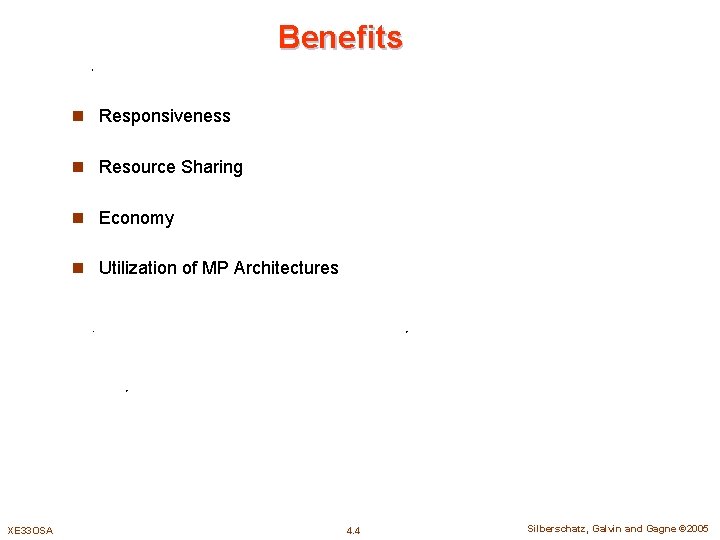 Benefits

• Responsiveness

• Resource Sharing

• Economy

• Utilization of MP Architectures

XE33OSA

4.4

Silberschatz, Galvin and Gagne ©2005